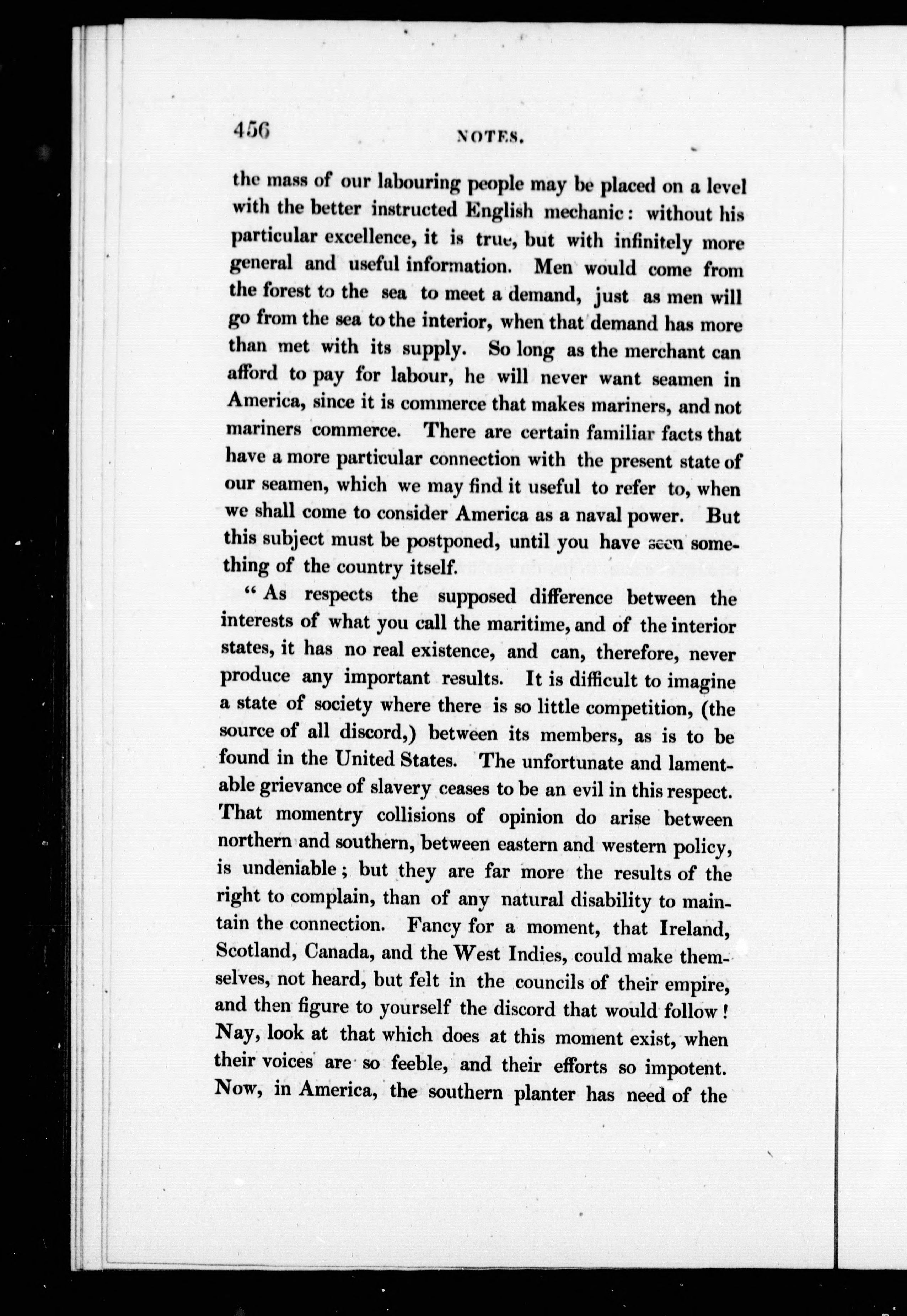 456

NOTES.

the mass of our labouring people may be placed on a level with the better instructed English mechanic: without his particular excellence, it is true, but with infinitely more general and useful information. Men would come from the forest to the sea to meet a demand, just as men will go from the sea to the interior, when that demand has more than met with its supply. So long as the merchant can afford to pay for labour, he will never want seamen in America, since it is commerce that makes mariners, and not mariners commerce. There are certain familiar facts that have a more particular connection with the present state of our seamen, which we may find it useful to refer to, when we shall come to consider America as a naval power. But this subject must be postponed, until you have seen something of the country itself.

"As respects the supposed difference between the interests of what you call the maritime, and of the interior states, it has no real existence, and can, therefore, never produce any important results. It is difficult to imagine a state of society where there is so little competition, (the source of all discord,) between its members, as is to be found in the United States. The unfortunate and lamentable grievance of slavery ceases to be an evil in this respect. That momentry collisions of opinion do arise between northern and southern, between eastern and western policy, is undeniable; but they are far more the results of the right to complain, than of any natural disability to maintain the connection. Fancy for a moment, that Ireland, Scotland, Canada, and the West Indies, could make themselves, not heard, but felt in the councils of their empire, and then figure to yourself the discord that would follow! Nay, look at that which does at this moment exist, when their voices are so feeble, and their efforts so impotent. Now, in America, the southern planter has need of the